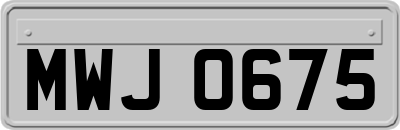 MWJ 0675